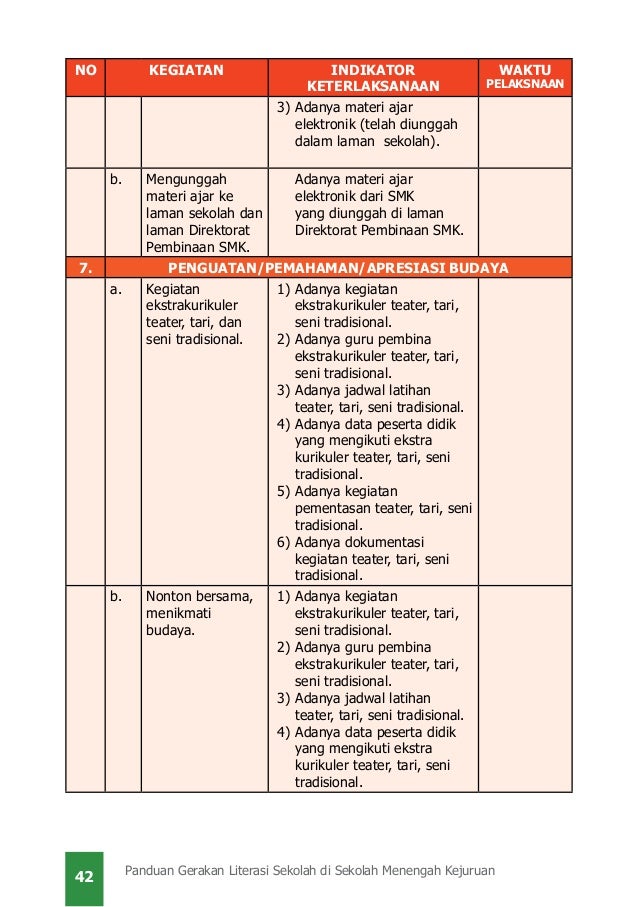 | NO | | KEGIATAN | INDIKATOR KETERLAKSANAAN | WAKTU PELAKSNAAN |
|---|---|---|---|---|
| | | | 3) Adanya materi ajar elektronik (telah diunggah dalam laman sekolah). | |
| | b. | Mengunggah materi ajar ke laman sekolah dan laman Direktorat Pembinaan SMK. | Adanya materi ajar elektronik dari SMK yang diunggah di laman Direktorat Pembinaan SMK. | |
| 7. | PENGUATAN/PEMAHAMAN/APRESIASI BUDAYA | | | |
| | a. | Kegiatan ekstrakurikuler teater, tari, dan seni tradisional. | 1) Adanya kegiatan ekstrakurikuler teater, tari, seni tradisional. 2) Adanya guru pembina ekstrakurikuler teater, tari, seni tradisional. 3) Adanya jadwal latihan teater, tari, seni tradisional. 4) Adanya data peserta didik yang mengikuti ekstra kurikuler teater, tari, seni tradisional. 5) Adanya kegiatan pementasan teater, tari, seni tradisional. 6) Adanya dokumentasi kegiatan teater, tari, seni tradisional. | |
| | b. | Nonton bersama, menikmati budaya. | 1) Adanya kegiatan ekstrakurikuler teater, tari, seni tradisional. 2) Adanya guru pembina ekstrakurikuler teater, tari, seni tradisional. 3) Adanya jadwal latihan teater, tari, seni tradisional. 4) Adanya data peserta didik yang mengikuti ekstra kurikuler teater, tari, seni tradisional. | |

42 Panduan Gerakan Literasi Sekolah di Sekolah Menengah Kejuruan